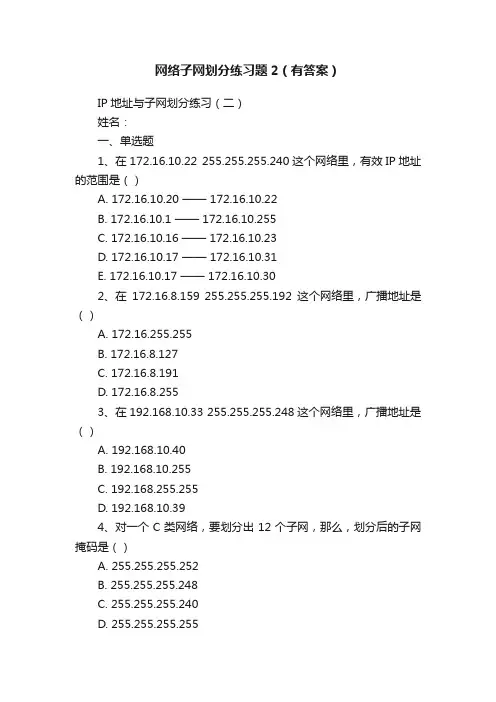 网络子网划分练习题 2（有答案）

IP 地址与子网划分练习（二）

姓名：

一、单选题

1、在 172.16.10.22 255.255.255.240 这个网络里，有效 IP 地址的范围是（ ）

A. 172.16.10.20 —— 172.16.10.22

B. 172.16.10.1 —— 172.16.10.255

C. 172.16.10.16 —— 172.16.10.23

D. 172.16.10.17 —— 172.16.10.31

E. 172.16.10.17 —— 172.16.10.30

2、在 172.16.8.159 255.255.255.192 这个网络里，广播地址是（ ）

A. 172.16.255.255

B. 172.16.8.127

C. 172.16.8.191

D. 172.16.8.255

3、在 192.168.10.33 255.255.255.248 这个网络里，广播地址是（ ）

A. 192.168.10.40

B. 192.168.10.255

C. 192.168.255.255

D. 192.168.10.39

4、对一个 C 类网络，要划分出 12 个子网，那么，划分后的子网掩码是（ ）

A. 255.255.255.252

B. 255.255.255.248

C. 255.255.255.240

D. 255.255.255.255